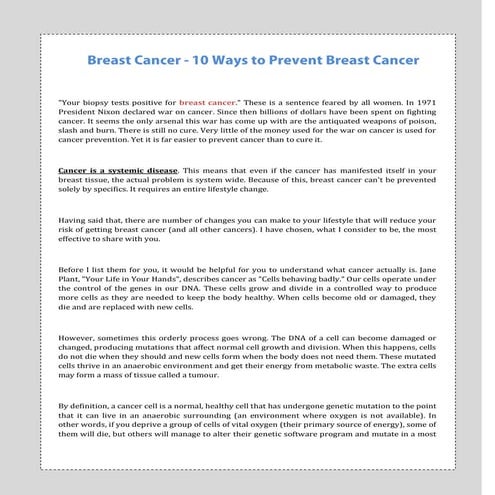 Breast Cancer - 10 Ways to Prevent Breast Cancer

"Your biopsy tests positive for breast cancer." These is a sentence feared by all women. In 1971 President Nixon declared war on cancer. Since then billions of dollars have been spent on fighting cancer. It seems the only arsenal this war has come up with are the antiquated weapons of poison, slash and burn. There is still no cure. Very little of the money used for the war on cancer is used for cancer prevention. Yet it is far easier to prevent cancer than to cure it.

Cancer is a systemic disease. This means that even if the cancer has manifested itself in your breast tissue, the actual problem is system wide. Because of this, breast cancer can't be prevented solely by specifics. It requires an entire lifestyle change.

Having said that, there are number of changes you can make to your lifestyle that will reduce your risk of getting breast cancer (and all other cancers). I have chosen, what I consider to be, the most effective to share with you.

Before I list them for you, it would be helpful for you to understand what cancer actually is. Jane Plant, "Your Life in Your Hands", describes cancer as "Cells behaving badly." Our cells operate under the control of the genes in our DNA. These cells grow and divide in a controlled way to produce more cells as they are needed to keep the body healthy. When cells become old or damaged, they die and are replaced with new cells.

However, sometimes this orderly process goes wrong. The DNA of a cell can become damaged or changed, producing mutations that affect normal cell growth and division. When this happens, cells do not die when they should and new cells form when the body does not need them. These mutated cells thrive in an anaerobic environment and get their energy from metabolic waste. The extra cells may form a mass of tissue called a tumour.

By definition, a cancer cell is a normal, healthy cell that has undergone genetic mutation to the point that it can live in an anaerobic surrounding (an environment where oxygen is not available). In other words, if you deprive a group of cells of vital oxygen (their primary source of energy), some of them will die, but others will manage to alter their genetic software program and mutate in a most